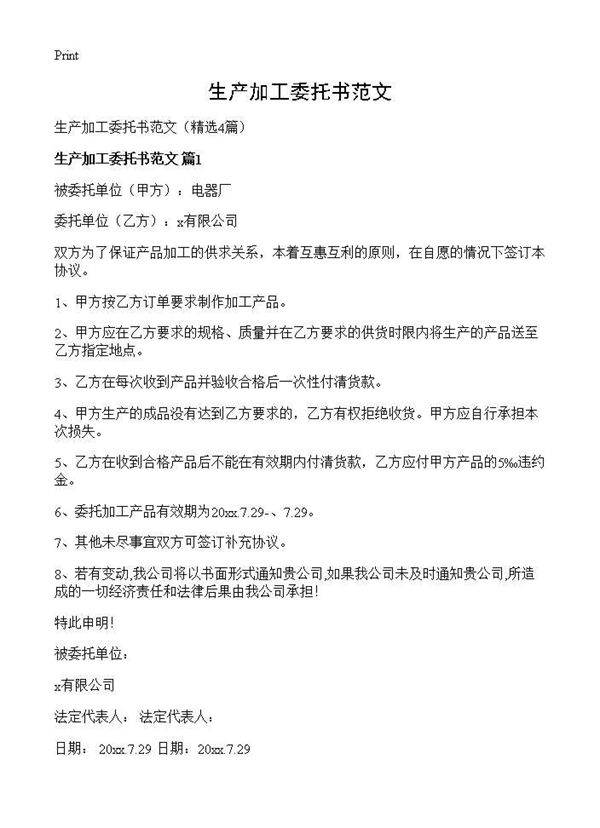 Print

生产加工委托书范文

生产加工委托书范文（精选4篇）

生产加工委托书范文 篇1

被委托单位（甲方）：电器厂

委托单位（乙方）：x有限公司

双方为了保证产品加工的供求关系，本着互惠互利的原则，在自愿的情况下签订本协议。

1、甲方按乙方订单要求制作加工产品。

2、甲方应在乙方要求的规格、质量并在乙方要求的供货时限内将生产的产品送至乙方指定地点。

3、乙方在每次收到产品并验收合格后一次性付清货款。

4、甲方生产的成品没有达到乙方要求的，乙方有权拒绝收货。甲方应自行承担本次损失。

5、乙方在收到合格产品后不能在有效期内付清货款，乙方应付甲方产品的5‰违约金。

6、委托加工产品有效期为20xx.7.29-、7.29。

7、其他未尽事宜双方可签订补充协议。

8、若有变动,我公司将以书面形式通知贵公司,如果我公司未及时通知贵公司,所造成的一切经济责任和法律后果由我公司承担!

特此申明!

被委托单位：

x有限公司

法定代表人： 法定代表人：

日期： 20xx.7.29 日期：20xx.7.29